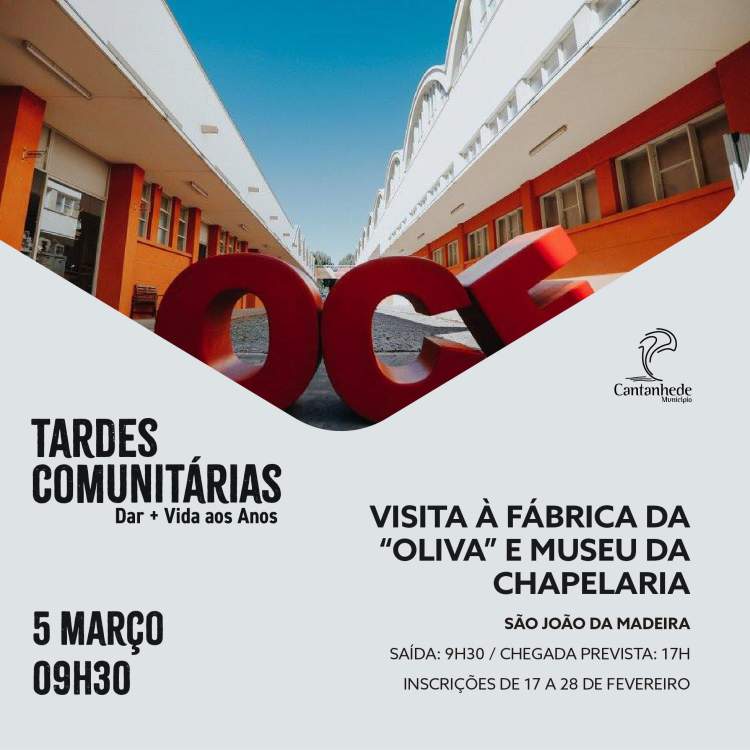 Cantanhede
Município

TARDES
COMUNITÁRIAS
Dar + Vida aos Anos

5 MARÇO
09H30

VISITA À FÁBRICA DA "OLIVA" E MUSEU DA CHAPELARIA

SÃO JOÃO DA MADEIRA

SAÍDA: 9H30 / CHEGADA PREVISTA: 17H

INSCRIÇÕES DE 17 A 28 DE FEVEREIRO